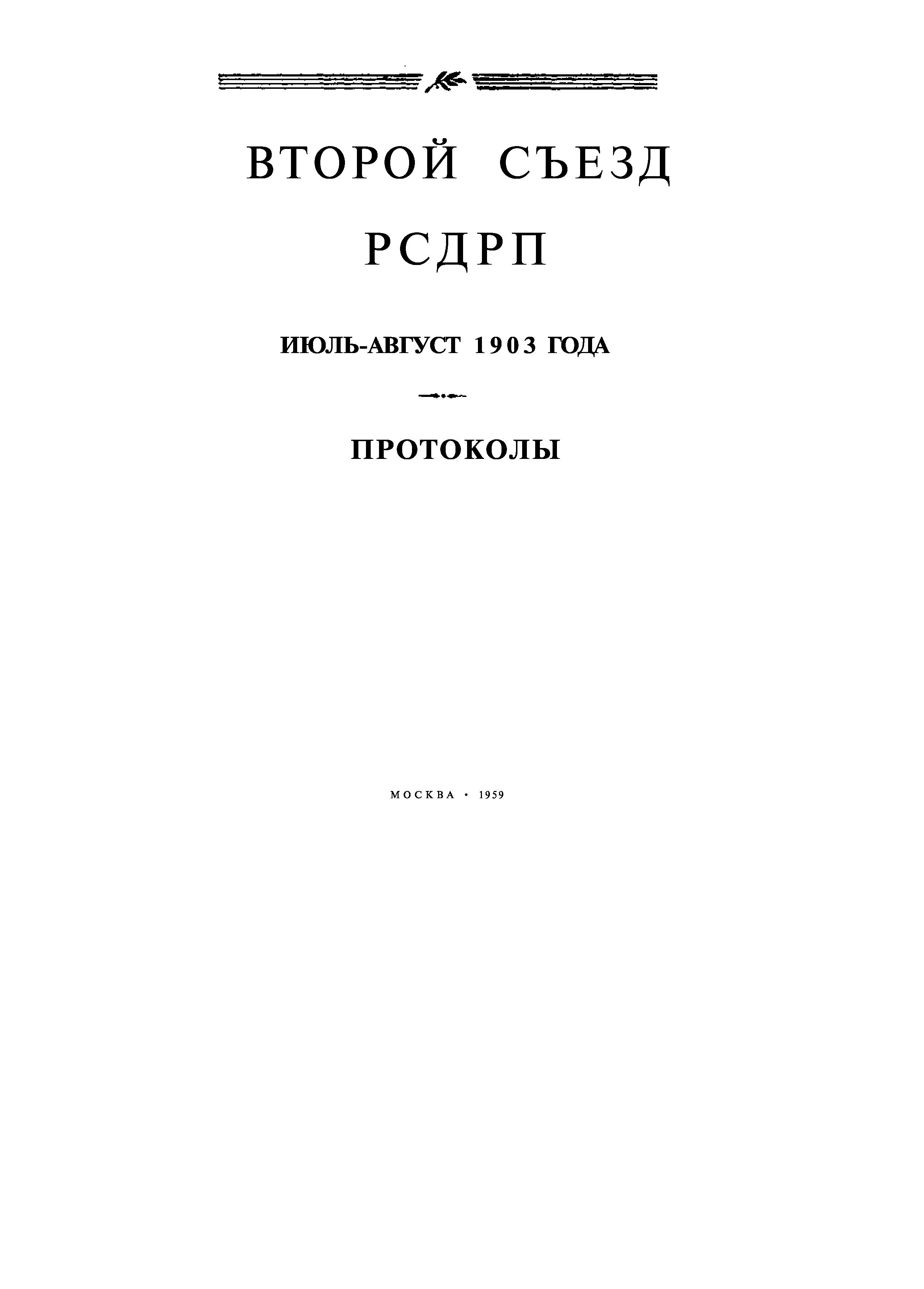 ВТОРОЙ СЪЕЗД

РСДРП

ИЮЛЬ-АВГУСТ 1903 ГОДА

ПРОТОКОЛЫ

МОСКВА • 1959